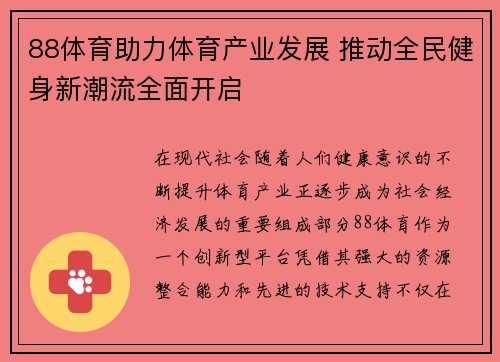 88体育助力体育产业发展 推动全民健身新潮流全面开启

在现代社会随着人们健康意识的不断提升体育产业正逐步成为社会经济发展的重要组成部分88体育作为一个创新型平台凭借其强大的资源整合能力和先进的技术支持不仅在